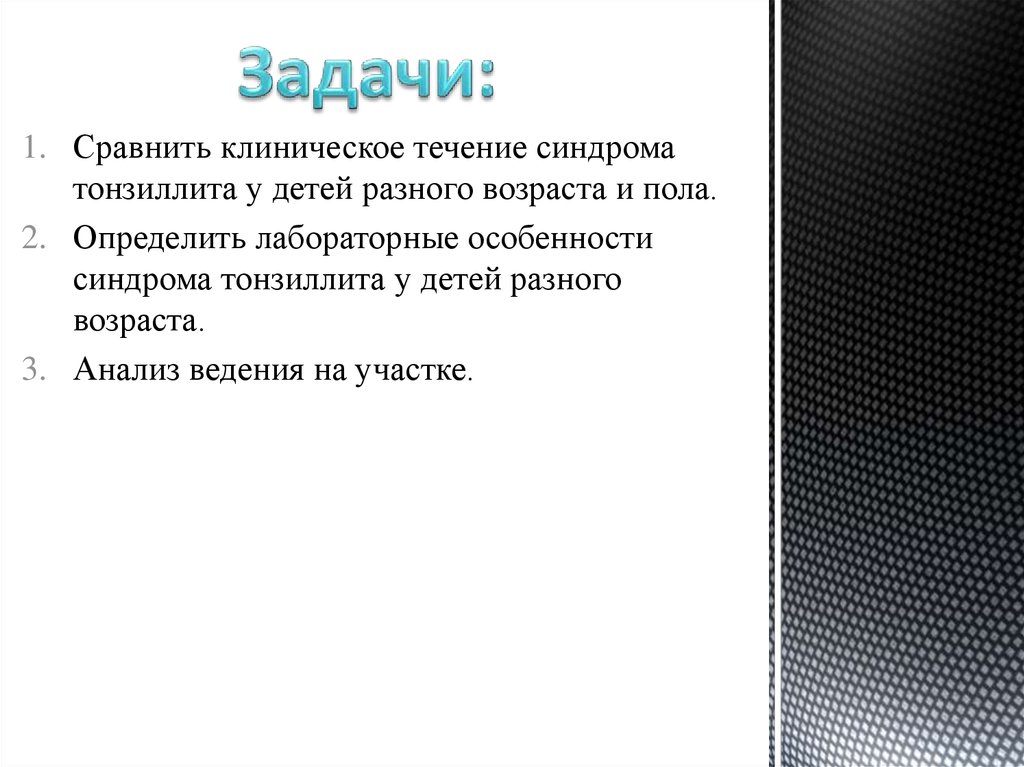 Задачи:

1. Сравнить клиническое течение синдрома тонзиллита у детей разного возраста и пола.
2. Определить лабораторные особенности синдрома тонзиллита у детей разного возраста.
3. Анализ ведения на участке.